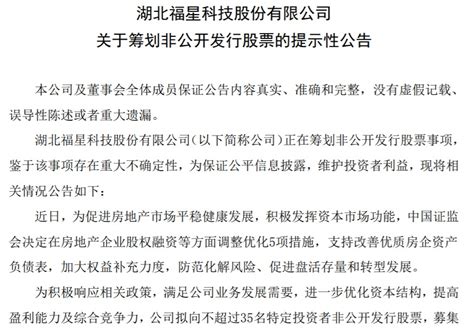 湖北福星科技股份有限公司
关于筹划非公开发行股票的提示性公告

本公司及董事会全体成员保证公告内容真实、准确和完整，没有虚假记载、误导性陈述或者重大遗漏。

湖北福星科技股份有限公司（以下简称公司）正在筹划非公开发行股票事项，鉴于该事项存在重大不确定性，为保证公平信息披露，维护投资者利益，现将相关情况公告如下：

近日，为促进房地产市场平稳健康发展，积极发挥资本市场功能，中国证监会决定在房地产企业股权融资等方面调整优化5项措施，支持改善优质房企资产负债表，加大权益补充力度，防范化解风险、促进盘活存量和转型发展。

为积极响应相关政策，满足公司业务发展需要，进一步优化资本结构，提高盈利能力及综合竞争力，公司拟向不超过35名特定投资者非公开发行股票，募集